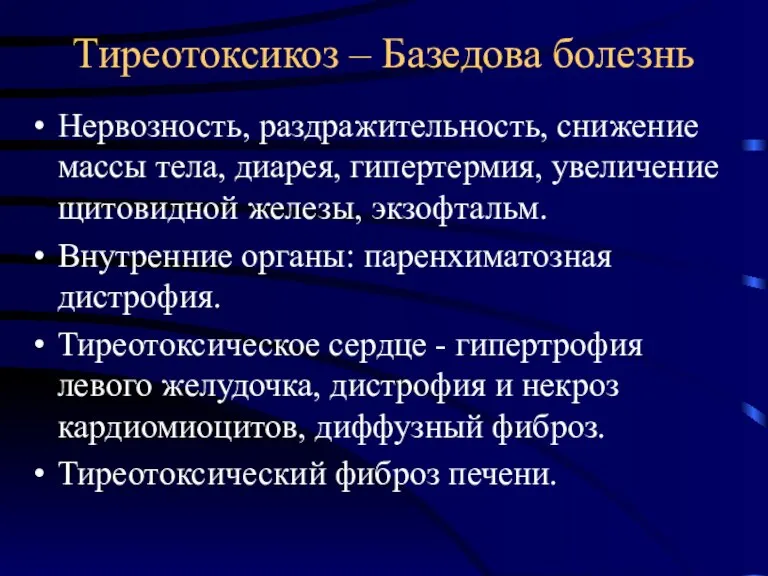 Тиреотоксикоз – Базедова болезнь

• Нервозность, раздражительность, снижение массы тела, диарея, гипертермия, увеличение щитовидной железы, экзофтальм.
• Внутренние органы: паренхиматозная дистрофия.
• Тиреотоксическое сердце - гипертрофия левого желудочка, дистрофия и некроз кардиомиоцитов, диффузный фиброз.
• Тиреотоксический фиброз печени.